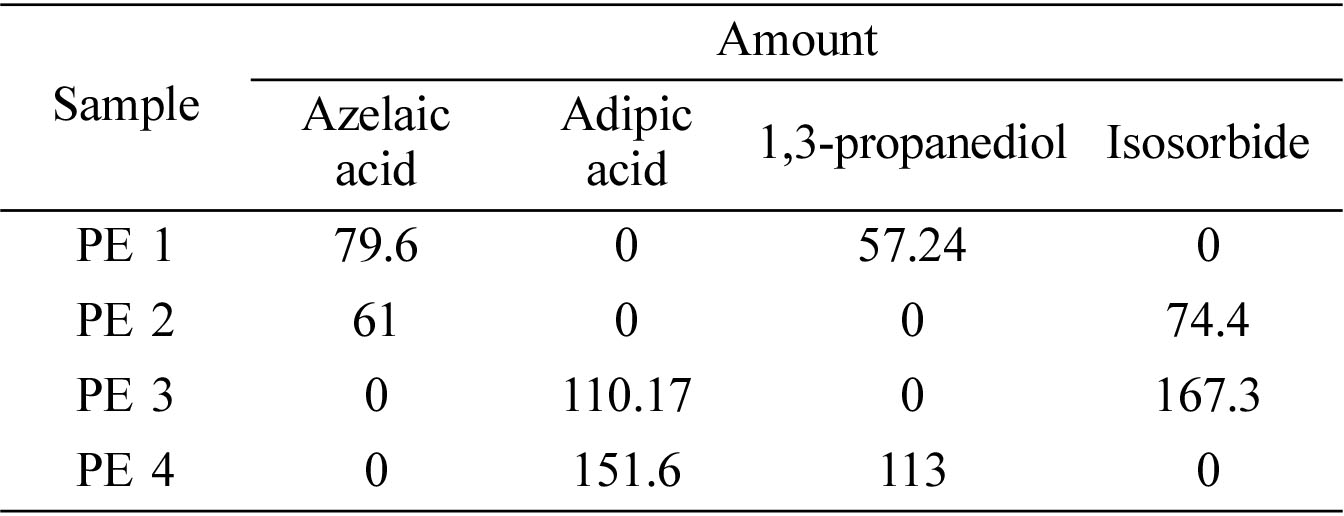 | Sample | Amount | | | |
|---|---|---|---|---|
| | Azelaic acid | Adipic acid | 1,3-propanediol | Isosorbide |
| PE 1 | 79.6 | 0 | 57.24 | 0 |
| PE 2 | 61 | 0 | 0 | 74.4 |
| PE 3 | 0 | 110.17 | 0 | 167.3 |
| PE 4 | 0 | 151.6 | 113 | 0 |